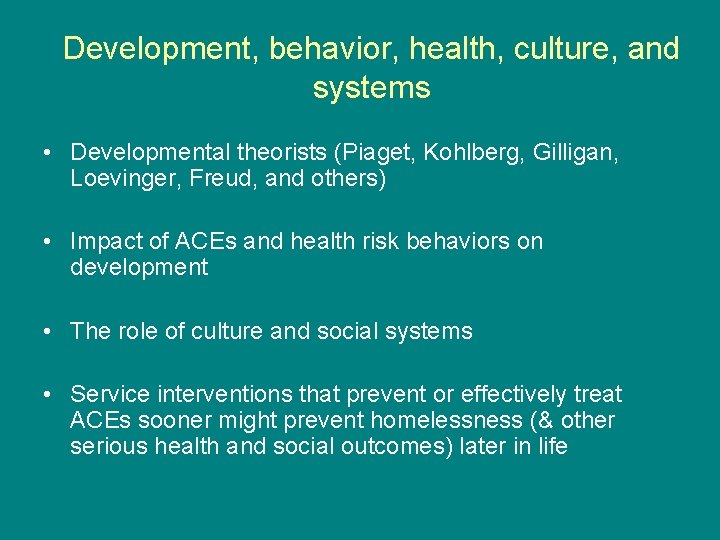 Development, behavior, health, culture, and systems

• Developmental theorists (Piaget, Kohlberg, Gilligan, Loevinger, Freud, and others)

• Impact of ACEs and health risk behaviors on development

• The role of culture and social systems

• Service interventions that prevent or effectively treat ACEs sooner might prevent homelessness (& other serious health and social outcomes) later in life